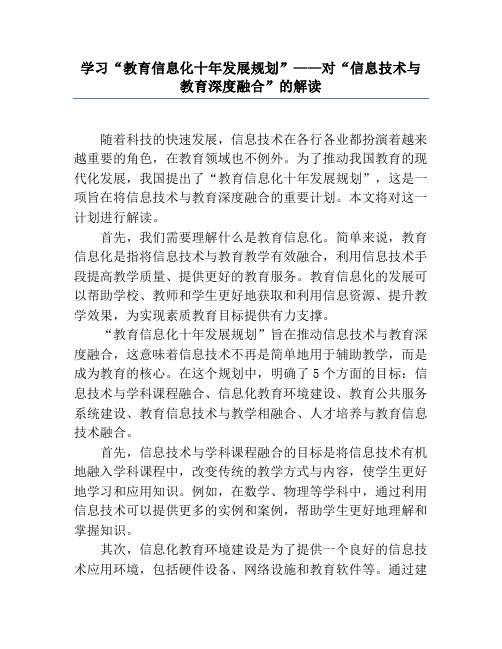 学习“教育信息化十年发展规划”——对“信息技术与教育深度融合”的解读

随着科技的快速发展，信息技术在各行各业都扮演着越来越重要的角色，在教育领域也不例外。为了推动我国教育的现代化发展，我国提出了“教育信息化十年发展规划”，这是一项旨在将信息技术与教育深度融合的重要计划。本文将对这一计划进行解读。

首先，我们需要理解什么是教育信息化。简单来说，教育信息化是指将信息技术与教育教学有效融合，利用信息技术手段提高教学质量、提供更好的教育服务。教育信息化的发展可以帮助学校、教师和学生更好地获取和利用信息资源、提升教学效果，为实现素质教育目标提供有力支撑。

“教育信息化十年发展规划”旨在推动信息技术与教育深度融合，这意味着信息技术不再是简单地用于辅助教学，而是成为教育的核心。在这个规划中，明确了5个方面的目标：信息技术与学科课程融合、信息化教育环境建设、教育公共服务系统建设、教育信息技术与教学相融合、人才培养与教育信息技术融合。

首先，信息技术与学科课程融合的目标是将信息技术有机地融入学科课程中，改变传统的教学方式与内容，使学生更好地学习和应用知识。例如，在数学、物理等学科中，通过利用信息技术可以提供更多的实例和案例，帮助学生更好地理解和掌握知识。

其次，信息化教育环境建设是为了提供一个良好的信息技术应用环境，包括硬件设备、网络设施和教育软件等。通过建